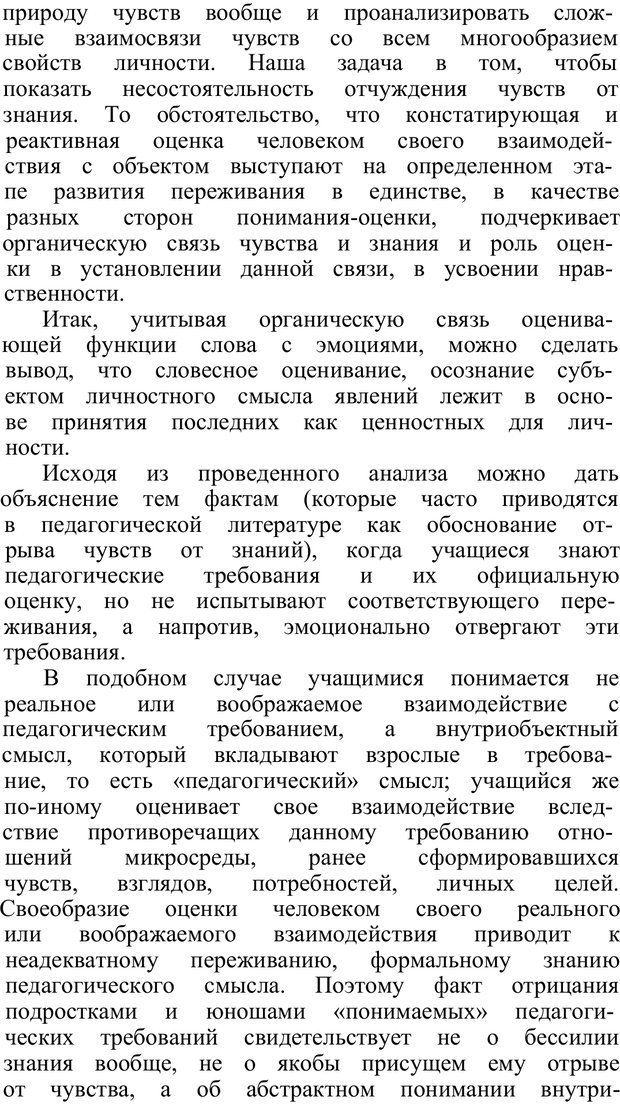 природу чувств вообще и проанализировать сложные взаимосвязи чувств со всем многообразием свойств личности. Наша задача в том, чтобы показать несостоятельность отчуждения чувств от знания. То обстоятельство, что констатирующая и реактивная оценка человеком своего взаимодействия с объектом выступают на определенном этапе развития переживания в единстве, в качестве разных сторон понимания-оценки, подчеркивает органическую связь чувства и знания и роль оценки в установлении данной связи, в усвоении нравственности.

Итак, учитывая органическую связь оценивающей функции слова с эмоциями, можно сделать вывод, что словесное оценивание, осознание субъектом личностного смысла явлений лежит в основе принятия последних как ценностных для личности.

Исходя из проведенного анализа можно дать объяснение тем фактам (которые часто приводятся в педагогической литературе как обоснование отрыва чувств от знаний), когда учащиеся знают педагогические требования и их официальную оценку, но не испытывают соответствующего переживания, а напротив, эмоционально отвергают эти требования.

В подобном случае учащимися понимается не реальное или воображаемое взаимодействие с педагогическим требованием, а внутриобъектный смысл, который вкладывают взрослые в требование, то есть «педагогический» смысл; учащийся же по-иному оценивает свое взаимодействие вследствие противоречащих данному требованию отношений микросреды, ранее сформировавшихся чувств, взглядов, потребностей, личных целей. Своеобразие оценки человеком своего реального или воображаемого взаимодействия приводит к неадекватному переживанию, формальному знанию педагогического смысла. Поэтому факт отрицания подростками и юношами «понимаемых» педагогических требований свидетельствует не о бессилии знания вообще, не о якобы присущем ему отрыве от чувства, а об абстрактном понимании внутри-